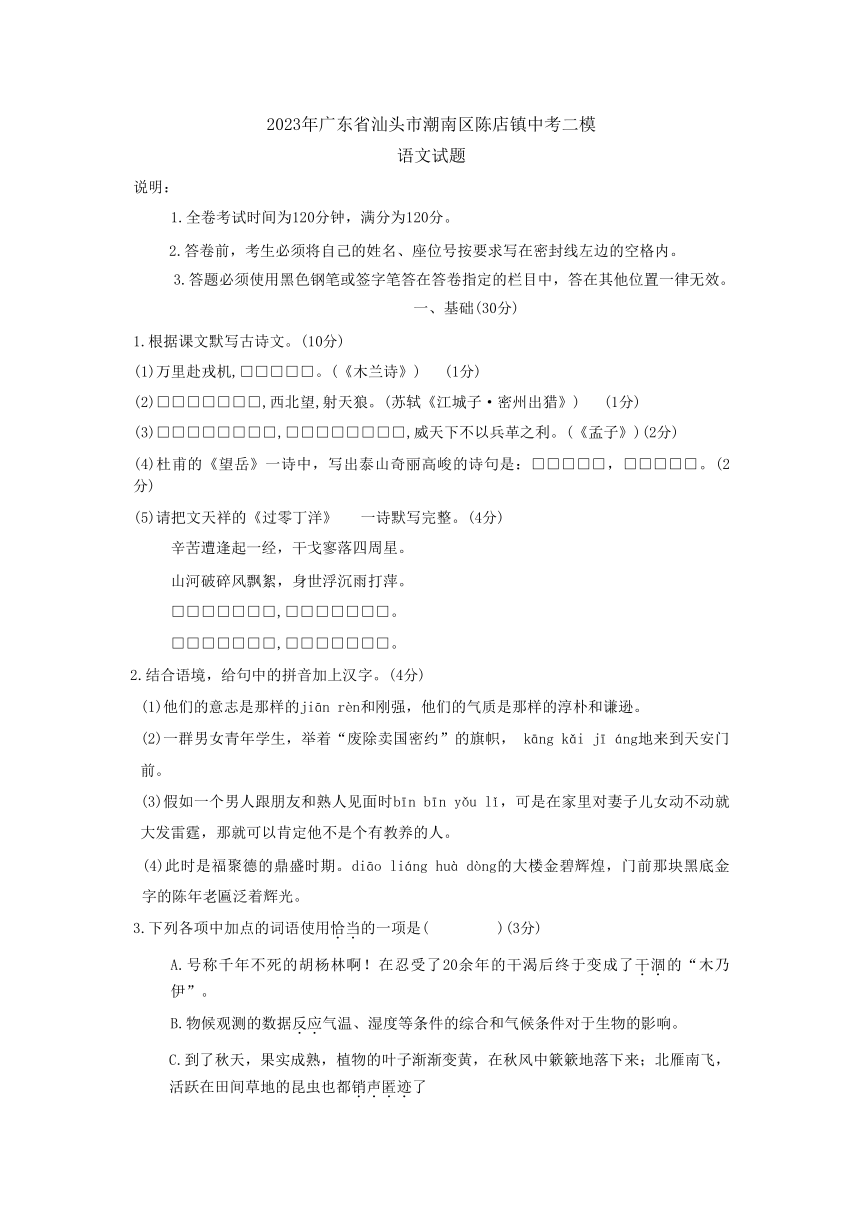 2023年广东省汕头市潮南区陈店镇中考二模
语文试题

说明：

1.全卷考试时间为120分钟，满分为120分。

2.答卷前，考生必须将自己的姓名、座位号按要求写在密封线左边的空格内。

3.答题必须使用黑色钢笔或签字笔答在答卷指定的栏目中，答在其他位置一律无效。

一、基础(30分)

1.根据课文默写古诗文。(10分)

(1)万里赴戎机,□□□□□。(《木兰诗》)　(1分)

(2)□□□□□□□,西北望,射天狼。(苏轼《江城子·密州出猎》)　(1分)

(3)□□□□□□□□,□□□□□□□□,威天下不以兵革之利。(《孟子》)(2分)

(4)杜甫的《望岳》一诗中，写出泰山奇丽高峻的诗句是：□□□□□，□□□□□。(2分)

(5)请把文天祥的《过零丁洋》　一诗默写完整。(4分)

辛苦遭逢起一经，干戈寥落四周星。

山河破碎风飘絮，身世浮沉雨打萍。

□□□□□□□,□□□□□□□。

□□□□□□□,□□□□□□□。

2.结合语境，给句中的拼音加上汉字。(4分)

(1)他们的意志是那样的jiān rèn和刚强，他们的气质是那样的淳朴和谦逊。

(2)一群男女青年学生，举着“废除卖国密约”的旗帜，　kāng kǎi jī áng地来到天安门前。

(3)假如一个男人跟朋友和熟人见面时bīn bīn yǒu lǐ，可是在家里对妻子儿女动不动就大发雷霆，那就可以肯定他不是个有教养的人。

(4)此时是福聚德的鼎盛时期。diāo liáng huà dòng的大楼金碧辉煌，门前那块黑底金字的陈年老匾泛着辉光。

3.下列各项中加点的词语使用恰当的一项是(　　　)(3分)

A.号称千年不死的胡杨林啊！在忍受了20余年的干渴后终于变成了干涸的“木乃伊”。

B.物候观测的数据反应气温、湿度等条件的综合和气候条件对于生物的影响。

C.到了秋天，果实成熟，植物的叶子渐渐变黄，在秋风中簌簌地落下来；北雁南飞，活跃在田间草地的昆虫也都销声匿迹了